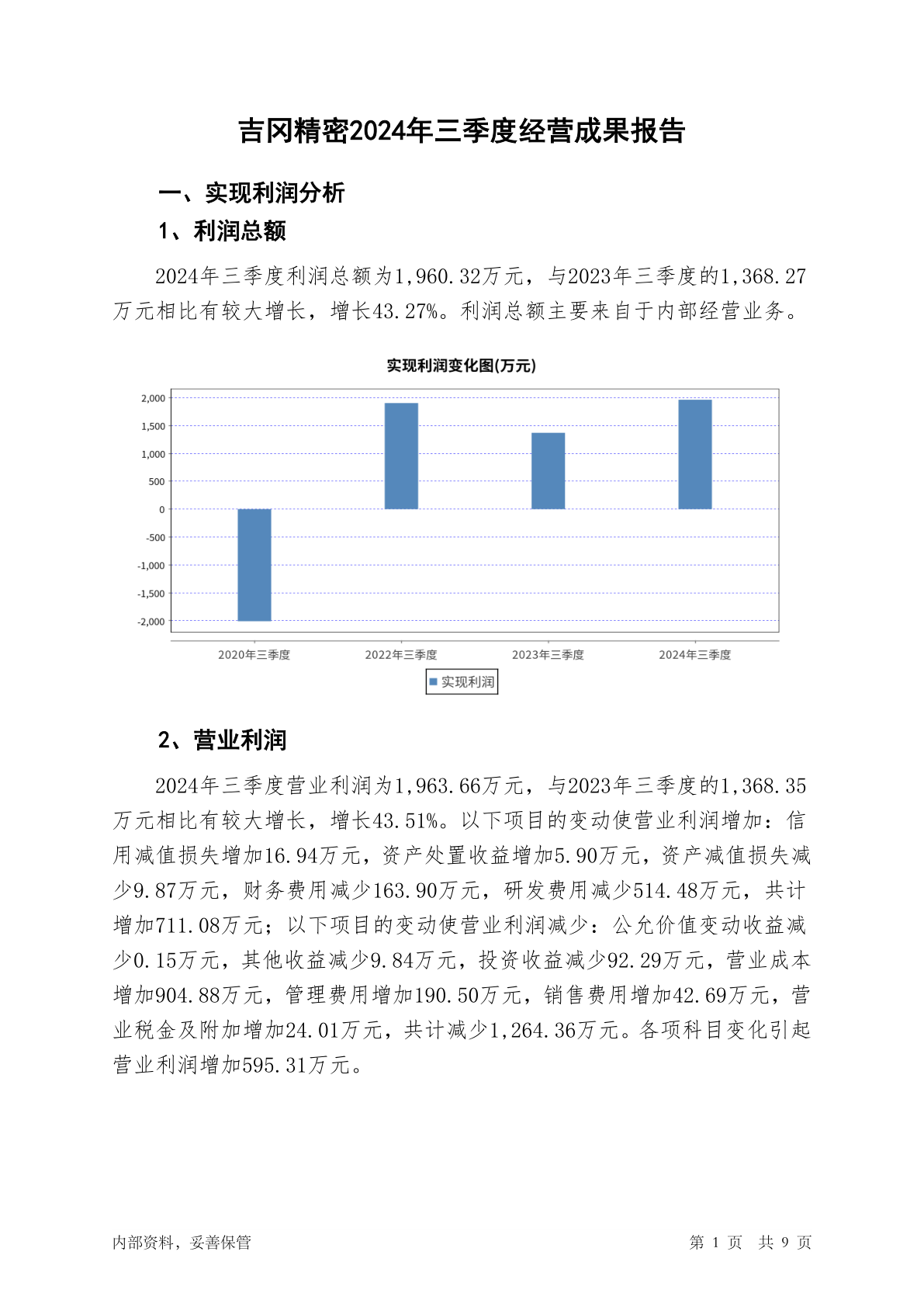 吉冈精密2024年三季度经营成果报告

一、实现利润分析

1、利润总额

2024年三季度利润总额为1,960.32万元，与2023年三季度的1,368.27万元相比有较大增长，增长43.27%。利润总额主要来自于内部经营业务。

实现利润变化图(万元)

2,000
1,500
1,000
500
0
-500
-1,000
-1,500
-2,000

2020年三季度
2022年三季度
2023年三季度
2024年三季度

实现利润

2、营业利润

2024年三季度营业利润为1,963.66万元，与2023年三季度的1,368.35万元相比有较大增长，增长43.51%。以下项目的变动使营业利润增加：信用减值损失增加16.94万元，资产处置收益增加5.90万元，资产减值损失减少9.87万元，财务费用减少163.90万元，研发费用减少514.48万元，共计增加711.08万元；以下项目的变动使营业利润减少：公允价值变动收益减少0.15万元，其他收益减少9.84万元，投资收益减少92.29万元，营业成本增加904.88万元，管理费用增加190.50万元，销售费用增加42.69万元，营业税金及附加增加24.01万元，共计减少1,264.36万元。各项科目变化引起营业利润增加595.31万元。

内部资料，妥善保管

第 1 页 共 9 页